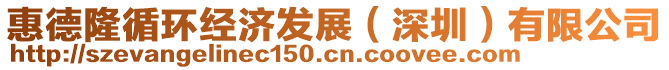 惠德隆循环经济发展（深圳）有限公司
http://szevangelinec150.cn.coovee.com